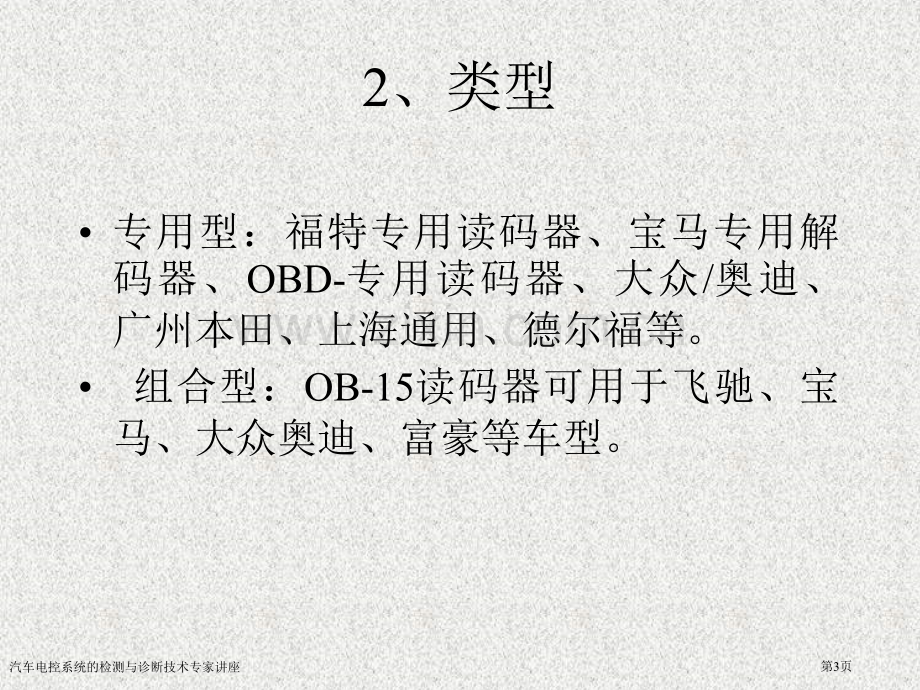 2、类型

• 专用型：福特专用读码器、宝马专用解码器、OBD-专用读码器、大众/奥迪、广州本田、上海通用、德尔福等。

• 组合型：OB-15读码器可用于飞驰、宝马、大众奥迪、富豪等车型。

汽车电控系统的检测与诊断技术专家讲座

第3页